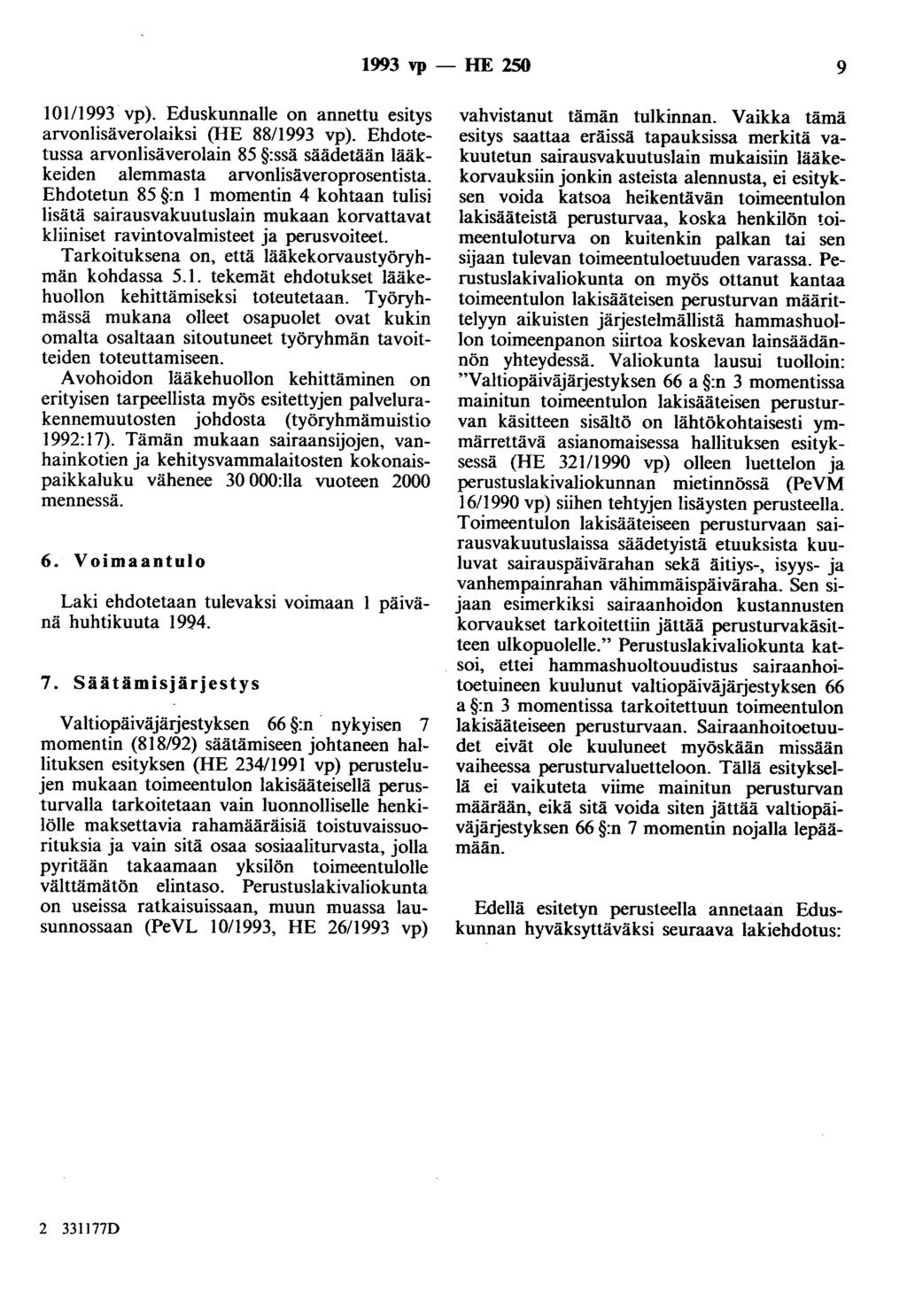 1993 vp — HE 250 9

101/1993 vp). Eduskunnalle on annettu esitys arvonlisäverolaiksi (HE 88/1993 vp). Ehdotetussa arvonlisäverolain 85 §:ssä säädetään lääkkeiden alemmasta arvonlisäveroprosentista. Ehdotetun 85 §:n 1 momentin 4 kohtaan tulisi lisätä sairausvakuutuslain mukaan korvattavat kliiniset ravintovalmisteet ja perusvoiteet.

Tarkoituksena on, että lääkekorvaustyöryhmän kohdassa 5.1. tekemät ehdotukset lääkehuollon kehittämiseksi toteutetaan. Työryhmässä mukana olleet osapuolet ovat kukin omalta osaltaan sitoutuneet työryhmän tavoitteiden toteuttamiseen.

Avohoidon lääkehuollon kehittäminen on erityisen tarpeellista myös esitettyjen palvelurakennemuutosten johdosta (työryhmämuistio 1992:17). Tämän mukaan sairaansijojen, vanhainkotien ja kehitysvammalaitosten kokonaispaikkaluku vähenee 30 000:lla vuoteen 2000 mennessä.

6. Voimaantulo

Laki ehdotetaan tulevaksi voimaan 1 päivänä huhtikuuta 1994.

7. Säätämisjärjestys

Valtiopäiväjärjestyksen 66 §:n nykyisen 7 momentin (818/92) säätämiseen johtaneen hallituksen esityksen (HE 234/1991 vp) perustelujen mukaan toimeentulon lakisääteisellä perusturvalla tarkoitetaan vain luonnolliselle henkilölle maksettavia rahamääräisiä toistuvaissuorituksia ja vain sitä osaa sosiaaliturvasta, jolla pyritään takaamaan yksilön toimeentulolle välttämätön elintaso. Perustuslakivaliokunta on useissa ratkaisuissaan, muun muassa lausunnossaan (PeVL 10/1993, HE 26/1993 vp) vahvistanut tämän tulkinnan. Vaikka tämä esitys saattaa eräissä tapauksissa merkitä vakuutetun sairausvakuutuslain mukaisiin lääkekorvauksiin jonkin asteista alennusta, ei esityksen voida katsoa heikentävän toimeentulon lakisääteistä perusturvaa, koska henkilön toimeentuloturva on kuitenkin palkan tai sen sijaan tulevan toimeentuloetuuden varassa. Perustuslakivaliokunta on myös ottanut kantaa toimeentulon lakisääteisen perusturvan määrittelyyn aikuisten järjestelmällistä hammashuollon toimeenpanon siirtoa koskevan lainsäädännön yhteydessä. Valiokunta lausui tuolloin: "Valtiopäiväjärjestyksen 66 a §:n 3 momentissa mainitun toimeentulon lakisääteisen perusturvan käsitteen sisältö on lähtökohtaisesti ymmärrettävä asianomaisessa hallituksen esityksessä (HE 321/1990 vp) olleen luettelon ja perustuslakivaliokunnan mietinnössä (PeVM 16/1990 vp) siihen tehtyjen lisäysten perusteella. Toimeentulon lakisääteiseen perusturvaan sairausvakuutuslaissa säädetyistä etuuksista kuuluvat sairauspäivärahan sekä äitiys-, isyys- ja vanhempainrahan vähimmäispäiväraha. Sen sijaan esimerkiksi sairaanhoidon kustannusten korvaukset tarkoitettiin jättää perusturvakäsitteen ulkopuolelle." Perustuslakivaliokunta katsoi, ettei hammashuoltouudistus sairaanhoitoetuineen kuulunut valtiopäiväjärjestyksen 66 a §:n 3 momentissa tarkoitettuun toimeentulon lakisääteiseen perusturvaan. Sairaanhoitoetuudet eivät ole kuuluneet myöskään missään vaiheessa perusturvaluetteloon. Tällä esityksellä ei vaikuteta viime mainitun perusturvan määrään, eikä sitä voida siten jättää valtiopäiväjärjestyksen 66 §:n 7 momentin nojalla lepäämään.

Edellä esitetyn perusteella annetaan Eduskunnan hyväksyttäväksi seuraava lakiehdotus:

2 331177D